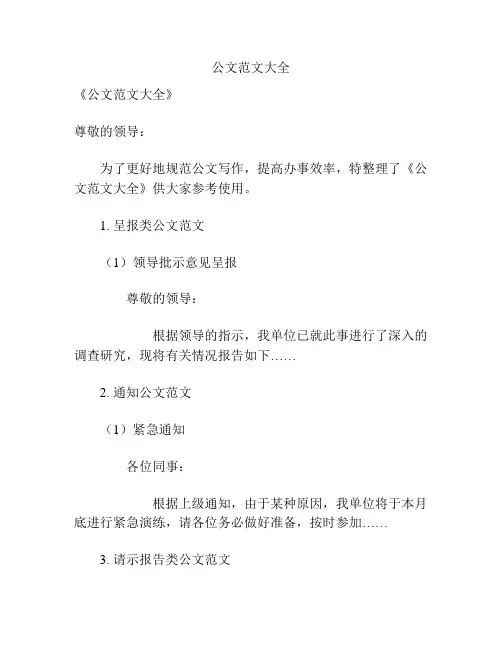 公文范文大全

《公文范文大全》

尊敬的领导：

为了更好地规范公文写作，提高办事效率，特整理了《公文范文大全》供大家参考使用。

1. 呈报类公文范文

（1）领导批示意见呈报

尊敬的领导：

根据领导的指示，我单位已就此事进行了深入的调查研究，现将有关情况报告如下……

2. 通知公文范文

（1）紧急通知

各位同事：

根据上级通知，由于某种原因，我单位将于本月底进行紧急演练，请各位务必做好准备，按时参加……

3. 请示报告类公文范文